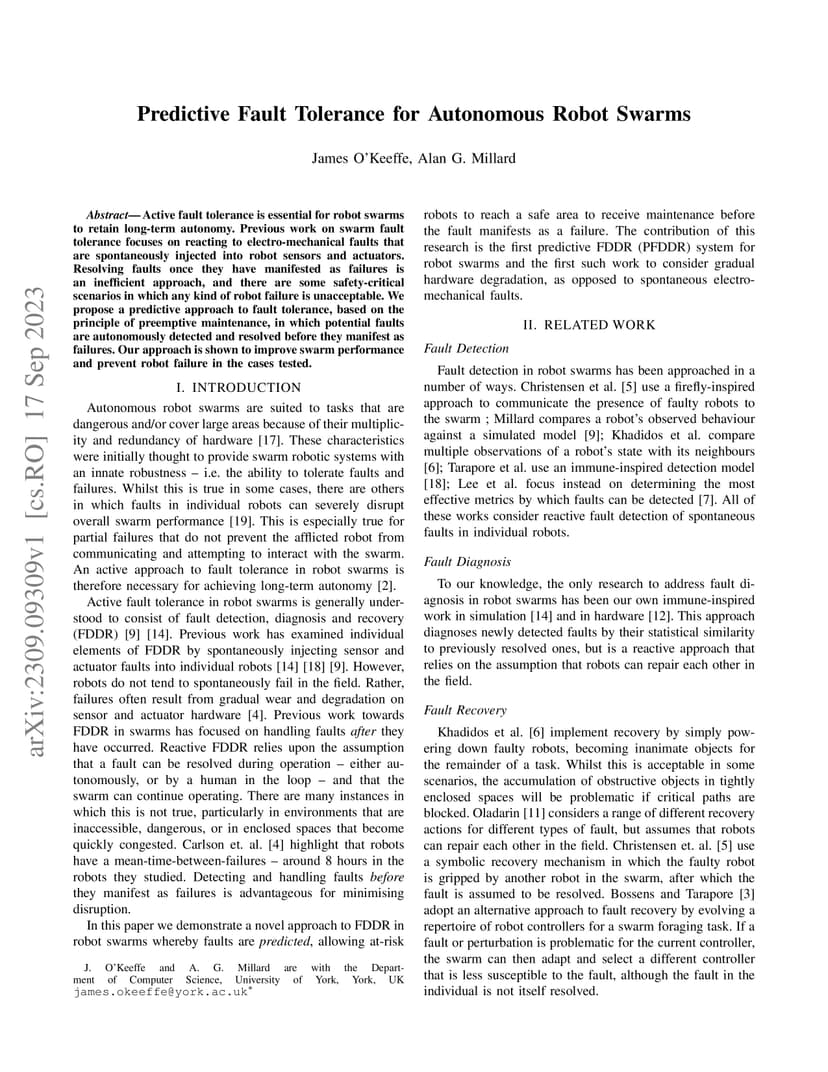 arXiv:2309.09309v1 [cs.RO] 17 Sep 2023

Predictive Fault Tolerance for Autonomous Robot Swarms

James O'Keeffe, Alan G. Millard

Abstract— Active fault tolerance is essential for robot swarms to retain long-term autonomy. Previous work on swarm fault tolerance focuses on reacting to electro-mechanical faults that are spontaneously injected into robot sensors and actuators. Resolving faults once they have manifested as failures is an inefficient approach, and there are some safety-critical scenarios in which any kind of robot failure is unacceptable. We propose a predictive approach to fault tolerance, based on the principle of preemptive maintenance, in which potential faults are autonomously detected and resolved before they manifest as failures. Our approach is shown to improve swarm performance and prevent robot failure in the cases tested.

I. INTRODUCTION

Autonomous robot swarms are suited to tasks that are dangerous and/or cover large areas because of their multiplicity and redundancy of hardware [17]. These characteristics were initially thought to provide swarm robotic systems with an innate robustness – i.e. the ability to tolerate faults and failures. Whilst this is true in some cases, there are others in which faults in individual robots can severely disrupt overall swarm performance [19]. This is especially true for partial failures that do not prevent the afflicted robot from communicating and attempting to interact with the swarm. An active approach to fault tolerance in robot swarms is therefore necessary for achieving long-term autonomy [2].

Active fault tolerance in robot swarms is generally understood to consist of fault detection, diagnosis and recovery (FDDR) [9] [14]. Previous work has examined individual elements of FDDR by spontaneously injecting sensor and actuator faults into individual robots [14] [18] [9]. However, robots do not tend to spontaneously fail in the field. Rather, failures often result from gradual wear and degradation on sensor and actuator hardware [4]. Previous work towards FDDR in swarms has focused on handling faults after they have occurred. Reactive FDDR relies upon the assumption that a fault can be resolved during operation – either autonomously, or by a human in the loop – and that the swarm can continue operating. There are many instances in which this is not true, particularly in environments that are inaccessible, dangerous, or in enclosed spaces that become quickly congested. Carlson et. al. [4] highlight that robots have a mean-time-between-failures – around 8 hours in the robots they studied. Detecting and handling faults before they manifest as failures is advantageous for minimising disruption.

In this paper we demonstrate a novel approach to FDDR in robot swarms whereby faults are predicted, allowing at-risk

J. O'Keeffe and A. G. Millard are with the Department of Computer Science, University of York, York, UK james.okeeffe@york.ac.uk*

robots to reach a safe area to receive maintenance before the fault manifests as a failure. The contribution of this research is the first predictive FDDR (PFDDR) system for robot swarms and the first such work to consider gradual hardware degradation, as opposed to spontaneous electro-mechanical faults.

II. RELATED WORK

Fault Detection

Fault detection in robot swarms has been approached in a number of ways. Christensen et al. [5] use a firefly-inspired approach to communicate the presence of faulty robots to the swarm ; Millard compares a robot's observed behaviour against a simulated model [9]; Khadidos et al. compare multiple observations of a robot's state with its neighbours [6]; Tarapore et al. use an immune-inspired detection model [18]; Lee et al. focus instead on determining the most effective metrics by which faults can be detected [7]. All of these works consider reactive fault detection of spontaneous faults in individual robots.

Fault Diagnosis

To our knowledge, the only research to address fault diagnosis in robot swarms has been our own immune-inspired work in simulation [14] and in hardware [12]. This approach diagnoses newly detected faults by their statistical similarity to previously resolved ones, but is a reactive approach that relies on the assumption that robots can repair each other in the field.

Fault Recovery

Khadidos et al. [6] implement recovery by simply powering down faulty robots, becoming inanimate objects for the remainder of a task. Whilst this is acceptable in some scenarios, the accumulation of obstructive objects in tightly enclosed spaces will be problematic if critical paths are blocked. Oladarin [11] considers a range of different recovery actions for different types of fault, but assumes that robots can repair each other in the field. Christensen et. al. [5] use a symbolic recovery mechanism in which the faulty robot is gripped by another robot in the swarm, after which the fault is assumed to be resolved. Bossens and Tarapore [3] adopt an alternative approach to fault recovery by evolving a repertoire of robot controllers for a swarm foraging task. If a fault or perturbation is problematic for the current controller, the swarm can then adapt and select a different controller that is less susceptible to the fault, although the fault in the individual is not itself resolved.